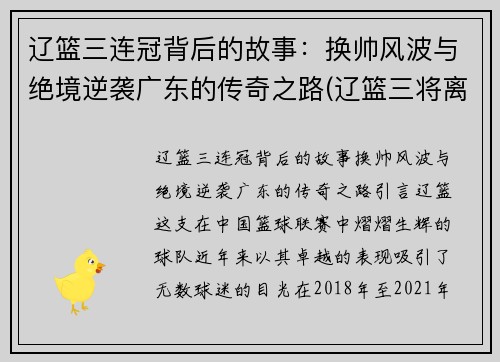 辽篮三连冠背后的故事：换帅风波与绝境逆袭广东的传奇之路(辽篮三将离

辽篮三连冠背后的故事换帅风波与绝境逆袭广东的传奇之路引言辽篮这支在中国篮球联赛中熠熠生辉的球队近年来以其卓越的表现吸引了无数球迷的目光在2018年至2021年